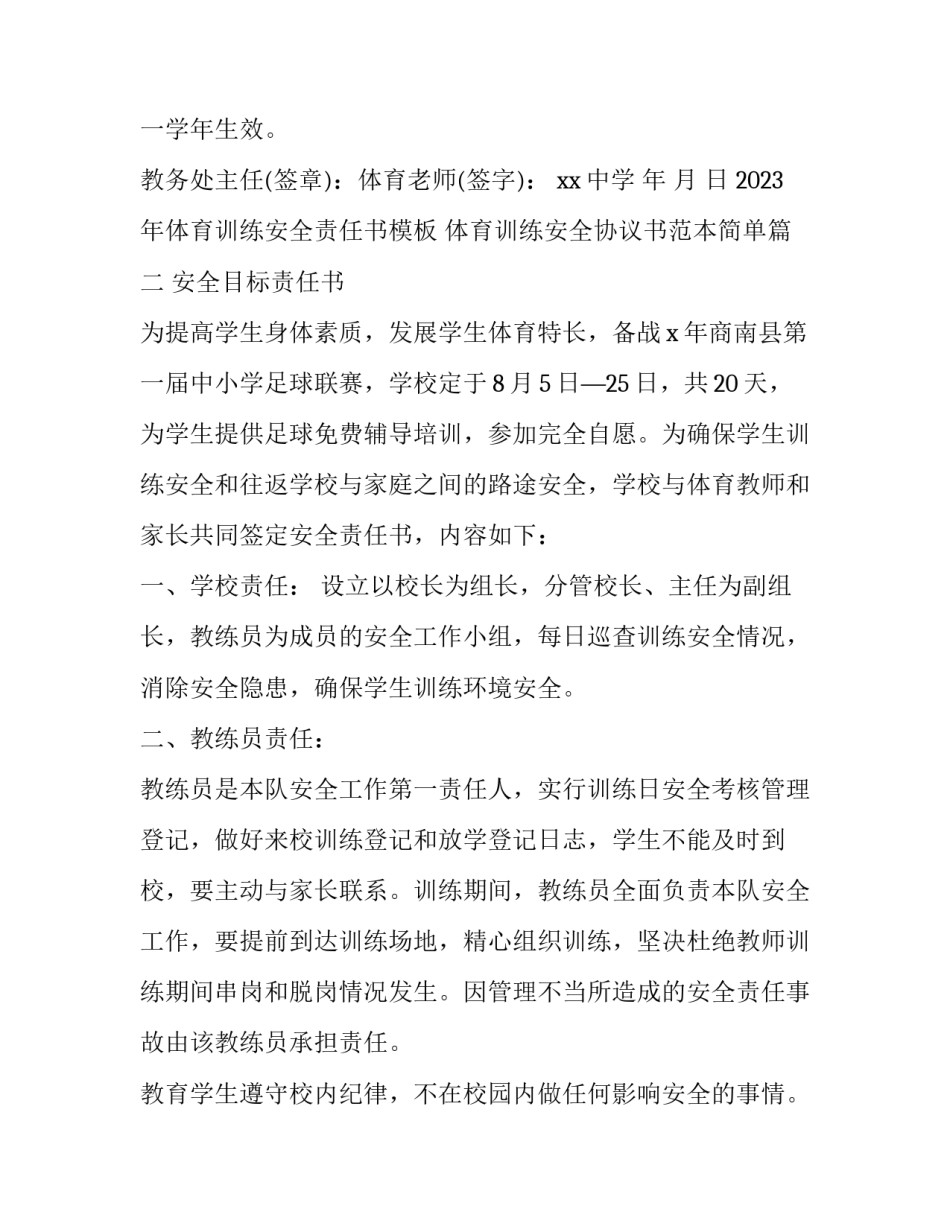 一学年生效。

教务处主任(签章)：体育老师(签字)： xx 中学 年 月 日 2023 年体育训练安全责任书模板 体育训练安全协议书范本简单篇二 安全目标责任书

为提高学生身体素质，发展学生体育特长，备战 x 年商南县第一届中小学足球联赛，学校定于 8 月 5 日—25 日，共 20 天，为学生提供足球免费辅导培训，参加完全自愿。为确保学生训练安全和往返学校与家庭之间的路途安全，学校与体育教师和家长共同签定安全责任书，内容如下：

一、学校责任： 设立以校长为组长，分管校长、主任为副组长，教练员为成员的安全工作小组，每日巡查训练安全情况，消除安全隐患，确保学生训练环境安全。

二、教练员责任：

教练员是本队安全工作第一责任人，实行训练日安全考核管理登记，做好来校训练登记和放学登记日志，学生不能及时到校，要主动与家长联系。训练期间，教练员全面负责本队安全工作，要提前到达训练场地，精心组织训练，坚决杜绝教师训练期间串岗和脱岗情况发生。因管理不当所造成的安全责任事故由该教练员承担责任。

教育学生遵守校内纪律，不在校园内做任何影响安全的事情。